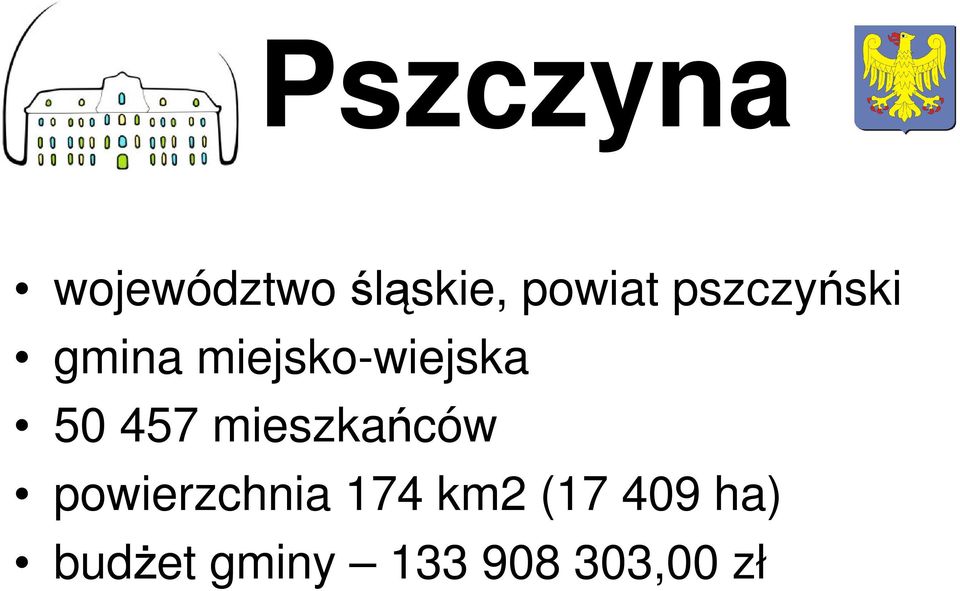 Pszczyna

• województwo śląskie, powiat pszczyński
• gmina miejsko-wiejska
• 50 457 mieszkańców
• powierzchnia 174 km2 (17 409 ha)
• budżet gminy – 133 908 303,00 zł